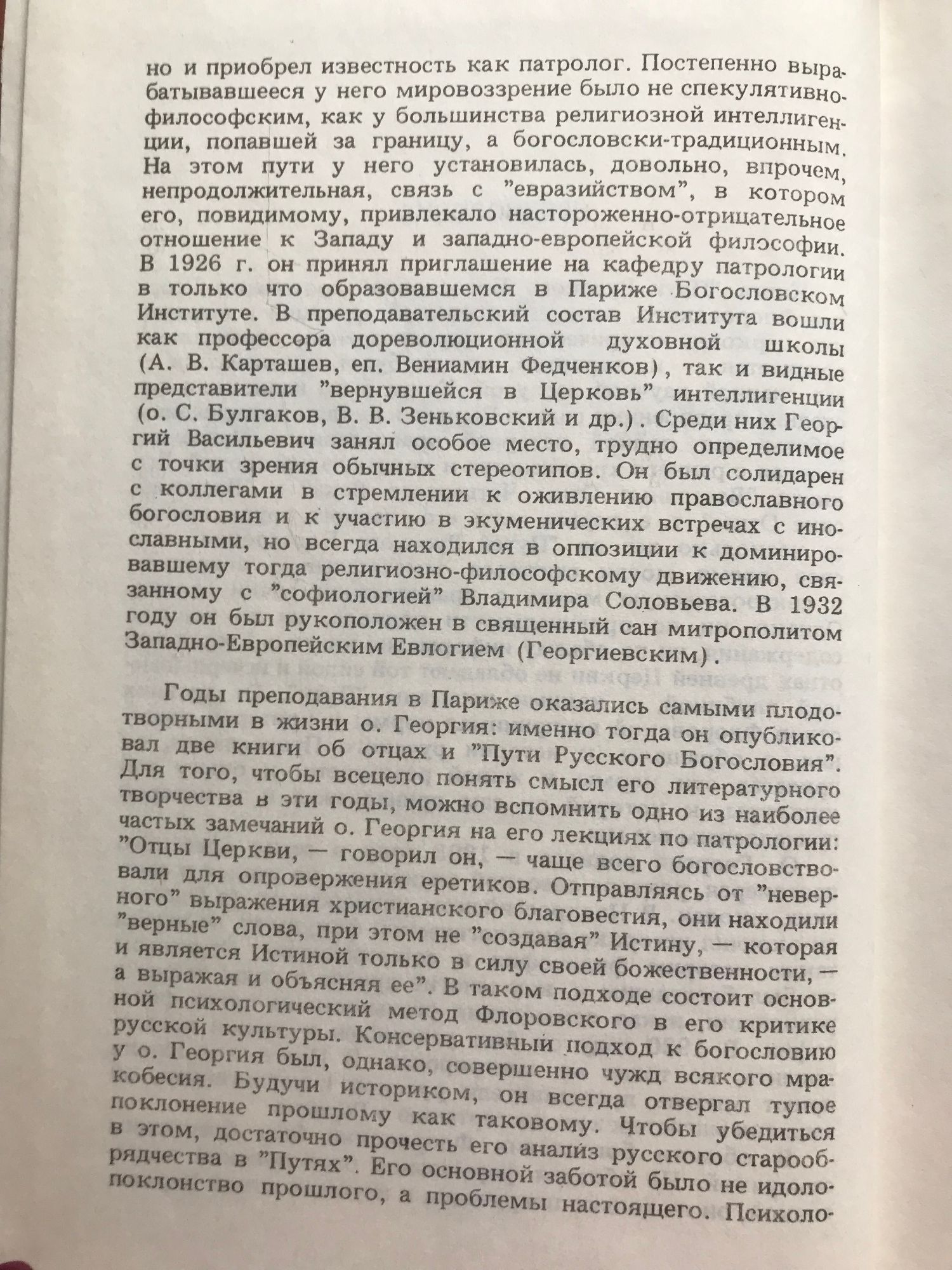 но и приобрел известность как патролог. Постепенно вырабатывавшееся у него мировоззрение было не спекулятивно-философским, как у большинства религиозной интеллигенции, попавшей за границу, а богословски-традиционным. На этом пути у него установилась, довольно, впрочем, непродолжительная, связь с "евразийством", в котором его, повидимому, привлекало настороженно-отрицательное отношение к Западу и западно-европейской философии. В 1926 г. он принял приглашение на кафедру патрологии в только что образовавшемся в Париже Богословском Институте. В преподавательский состав Института вошли как профессора дореволюционной духовной школы (А. В. Карташев, еп. Вениамин Федченков), так и видные представители "вернувшейся в Церковь" интеллигенции (о. С. Булгаков, В. В. Зеньковский и др.). Среди них Георгий Васильевич занял особое место, трудно определимое с точки зрения обычных стереотипов. Он был солидарен с коллегами в стремлении к оживлению православного богословия и к участию в экуменических встречах с инославными, но всегда находился в оппозиции к доминировавшему тогда религиозно-философскому движению, связанному с "софиологией" Владимира Соловьева. В 1932 году он был рукоположен в священный сан митрополитом Западно-Европейским Евлогием (Георгиевским).

Годы преподавания в Париже оказались самыми плодотворными в жизни о. Георгия: именно тогда он опубликовал две книги об отцах и "Пути Русского Богословия". Для того, чтобы всецело понять смысл его литературного творчества в эти годы, можно вспомнить одно из наиболее частых замечаний о. Георгия на его лекциях по патрологии: "Отцы Церкви, — говорил он, — чаще всего богословствовали для опровержения еретиков. Отправляясь от "неверного" выражения христианского благовестия, они находили "верные" слова, при этом не "создавая" Истину, — которая и является Истиной только в силу своей божественности, — а выражая и объясняя ее". В таком подходе состоит основной психологический метод Флоровского в его критике русской культуры. Консервативный подход к богословию у о. Георгия был, однако, совершенно чужд всякого мракобесия. Будучи историком, он всегда отвергал тупое поклонение прошлому как таковому. Чтобы убедиться в этом, достаточно прочесть его анализ русского старообрядчества в "Путях". Его основной заботой было не идолопоклонство прошлого, а проблемы настоящего. Психоло-